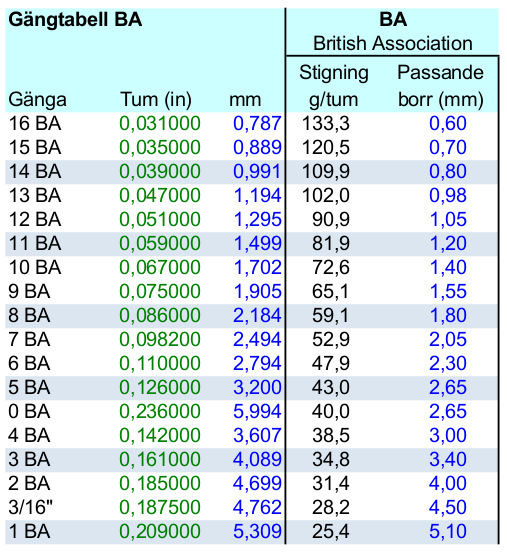 Gängtabell BA

BA
British Association

| Gänga | Tum (in) | mm | Stigning g/tum | Passande borr (mm) |
|---|---|---|---|---|
| 16 BA | 0,031000 | 0,787 | 133,3 | 0,60 |
| 15 BA | 0,035000 | 0,889 | 120,5 | 0,70 |
| 14 BA | 0,039000 | 0,991 | 109,9 | 0,80 |
| 13 BA | 0,047000 | 1,194 | 102,0 | 0,98 |
| 12 BA | 0,051000 | 1,295 | 90,9 | 1,05 |
| 11 BA | 0,059000 | 1,499 | 81,9 | 1,20 |
| 10 BA | 0,067000 | 1,702 | 72,6 | 1,40 |
| 9 BA | 0,075000 | 1,905 | 65,1 | 1,55 |
| 8 BA | 0,086000 | 2,184 | 59,1 | 1,80 |
| 7 BA | 0,098200 | 2,494 | 52,9 | 2,05 |
| 6 BA | 0,110000 | 2,794 | 47,9 | 2,30 |
| 5 BA | 0,126000 | 3,200 | 43,0 | 2,65 |
| 0 BA | 0,236000 | 5,994 | 40,0 | 2,65 |
| 4 BA | 0,142000 | 3,607 | 38,5 | 3,00 |
| 3 BA | 0,161000 | 4,089 | 34,8 | 3,40 |
| 2 BA | 0,185000 | 4,699 | 31,4 | 4,00 |
| 3/16" | 0,187500 | 4,762 | 28,2 | 4,50 |
| 1 BA | 0,209000 | 5,309 | 25,4 | 5,10 |